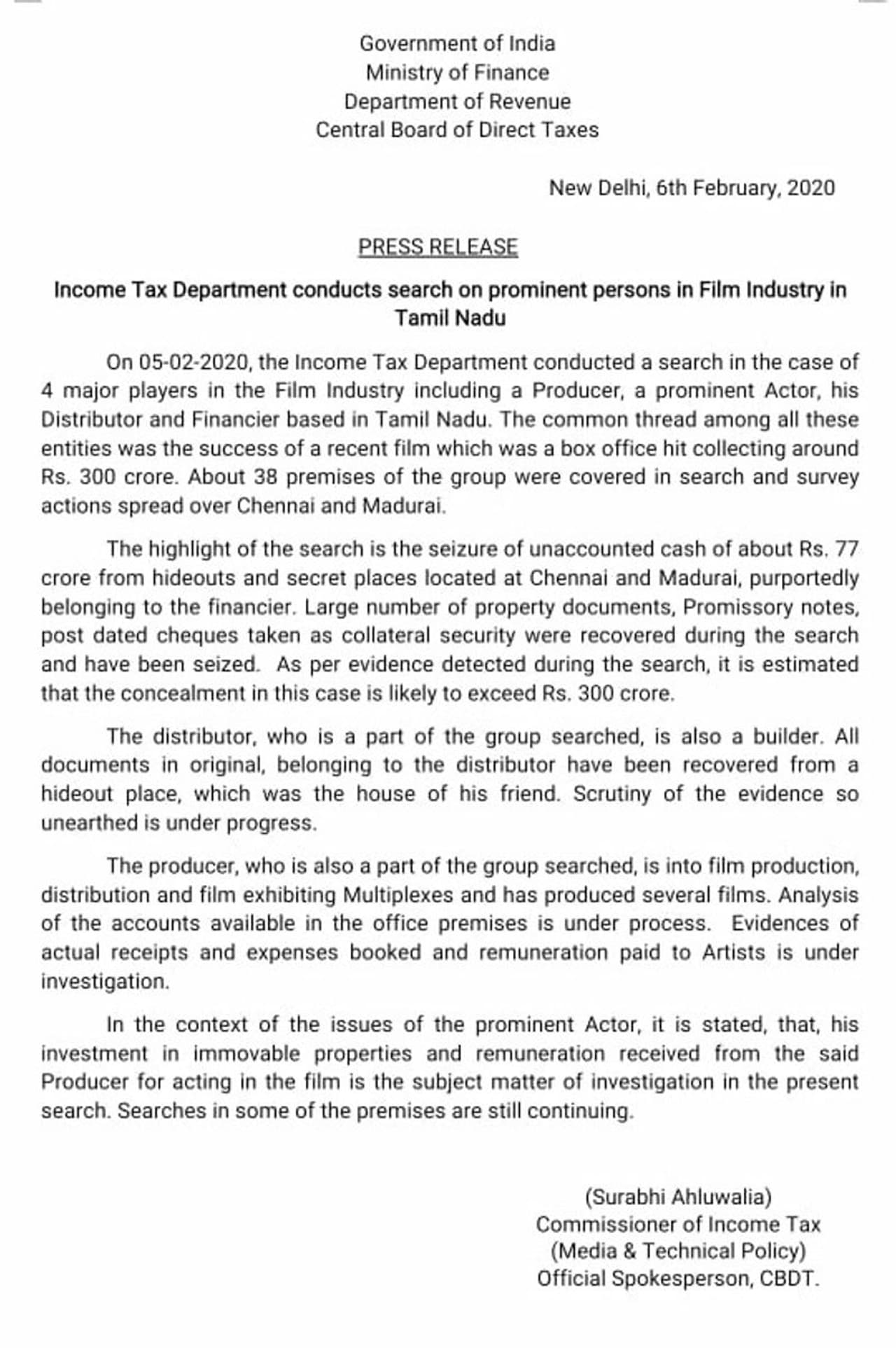 Government of India
Ministry of Finance
Department of Revenue
Central Board of Direct Taxes

New Delhi, 6th February, 2020

PRESS RELEASE

Income Tax Department conducts search on prominent persons in Film Industry in Tamil Nadu

On 05-02-2020, the Income Tax Department conducted a search in the case of 4 major players in the Film Industry including a Producer, a prominent Actor, his Distributor and Financier based in Tamil Nadu. The common thread among all these entities was the success of a recent film which was a box office hit collecting around Rs. 300 crore. About 38 premises of the group were covered in search and survey actions spread over Chennai and Madurai.

The highlight of the search is the seizure of unaccounted cash of about Rs. 77 crore from hideouts and secret places located at Chennai and Madurai, purportedly belonging to the financier. Large number of property documents, Promissory notes, post dated cheques taken as collateral security were recovered during the search and have been seized. As per evidence detected during the search, it is estimated that the concealment in this case is likely to exceed Rs. 300 crore.

The distributor, who is a part of the group searched, is also a builder. All documents in original, belonging to the distributor have been recovered from a hideout place, which was the house of his friend. Scrutiny of the evidence so unearthed is under progress.

The producer, who is also a part of the group searched, is into film production, distribution and film exhibiting Multiplexes and has produced several films. Analysis of the accounts available in the office premises is under process. Evidences of actual receipts and expenses booked and remuneration paid to Artists is under investigation.

In the context of the issues of the prominent Actor, it is stated, that, his investment in immovable properties and remuneration received from the said Producer for acting in the film is the subject matter of investigation in the present search. Searches in some of the premises are still continuing.

(Surabhi Ahluwalia)
Commissioner of Income Tax
(Media & Technical Policy)
Official Spokesperson, CBDT.